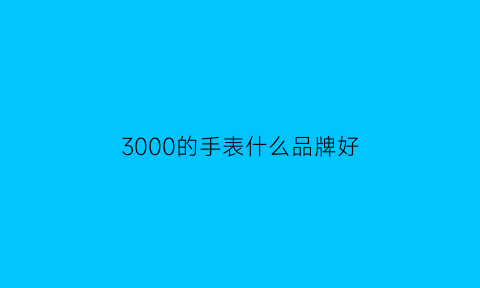 3000的手表什么品牌好